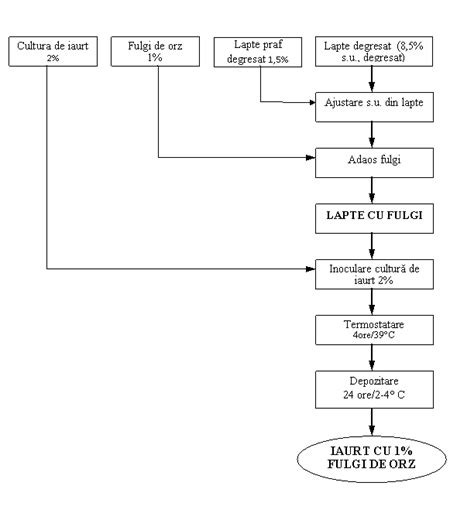 Cultura de iaurt 2%

Fulgi de orz 1%

Lapte praf degresat 1,5%

Lapte degresat (8,5% s.u., degresat)

Ajustare s.u. din lapte

Adaos fulgi

LAPTE CU FULGI

Inoculare cultură de iaurt 2%

Termostatare 4ore/39°C

Depozitare 24 ore/2-4° C

IAURT CU 1% FULGI DE ORZ